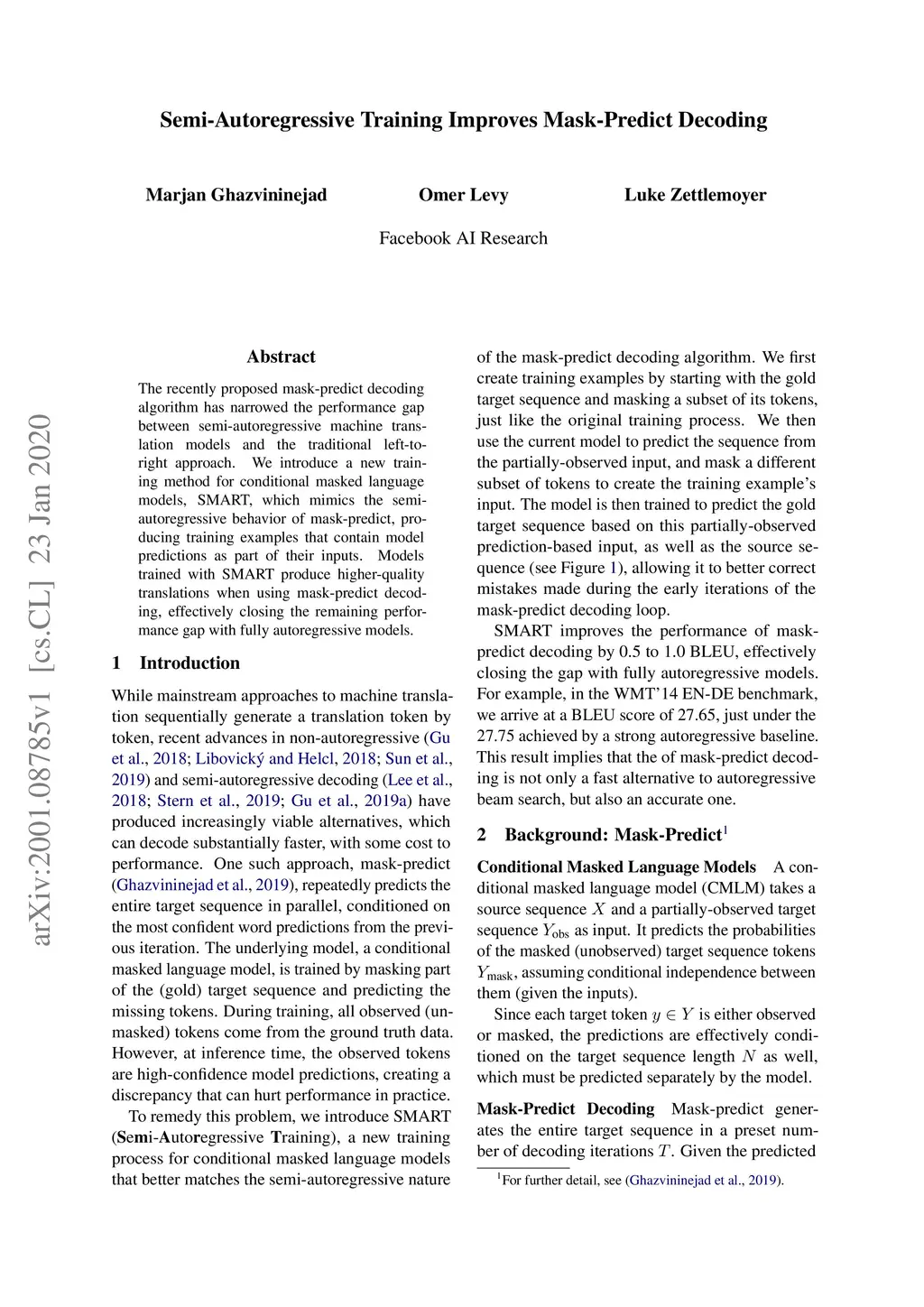 Semi-Autoregressive Training Improves Mask-Predict Decoding

Marjan Ghazvininejad

Omer Levy

Luke Zettlemoyer

Facebook AI Research

arXiv:2001.08785v1 [cs.CL] 23 Jan 2020

Abstract

The recently proposed mask-predict decoding algorithm has narrowed the performance gap between semi-autoregressive machine translation models and the traditional left-to-right approach. We introduce a new training method for conditional masked language models, SMART, which mimics the semi-autoregressive behavior of mask-predict, producing training examples that contain model predictions as part of their inputs. Models trained with SMART produce higher-quality translations when using mask-predict decoding, effectively closing the remaining performance gap with fully autoregressive models.

1 Introduction

While mainstream approaches to machine translation sequentially generate a translation token by token, recent advances in non-autoregressive (Gu et al., 2018; Libovický and Helcl, 2018; Sun et al., 2019) and semi-autoregressive decoding (Lee et al., 2018; Stern et al., 2019; Gu et al., 2019a) have produced increasingly viable alternatives, which can decode substantially faster, with some cost to performance. One such approach, mask-predict (Ghazvininejad et al., 2019), repeatedly predicts the entire target sequence in parallel, conditioned on the most confident word predictions from the previous iteration. The underlying model, a conditional masked language model, is trained by masking part of the (gold) target sequence and predicting the missing tokens. During training, all observed (unmasked) tokens come from the ground truth data. However, at inference time, the observed tokens are high-confidence model predictions, creating a discrepancy that can hurt performance in practice.

To remedy this problem, we introduce SMART (Semi-Autoregressive Training), a new training process for conditional masked language models that better matches the semi-autoregressive nature of the mask-predict decoding algorithm. We first create training examples by starting with the gold target sequence and masking a subset of its tokens, just like the original training process. We then use the current model to predict the sequence from the partially-observed input, and mask a different subset of tokens to create the training example's input. The model is then trained to predict the gold target sequence based on this partially-observed prediction-based input, as well as the source sequence (see Figure 1), allowing it to better correct mistakes made during the early iterations of the mask-predict decoding loop.

SMART improves the performance of mask-predict decoding by 0.5 to 1.0 BLEU, effectively closing the gap with fully autoregressive models. For example, in the WMT'14 EN-DE benchmark, we arrive at a BLEU score of 27.65, just under the 27.75 achieved by a strong autoregressive baseline. This result implies that the of mask-predict decoding is not only a fast alternative to autoregressive beam search, but also an accurate one.

2 Background: Mask-Predict$^1$

Conditional Masked Language Models A conditional masked language model (CMLM) takes a source sequence $X$ and a partially-observed target sequence $Y_{\text{obs}}$ as input. It predicts the probabilities of the masked (unobserved) target sequence tokens $Y_{\text{mask}}$, assuming conditional independence between them (given the inputs).

Since each target token $y \in Y$ is either observed or masked, the predictions are effectively conditioned on the target sequence length $N$ as well, which must be predicted separately by the model.

Mask-Predict Decoding Mask-predict generates the entire target sequence in a preset number of decoding iterations $T$. Given the predicted

$^1$For further detail, see (Ghazvininejad et al., 2019).